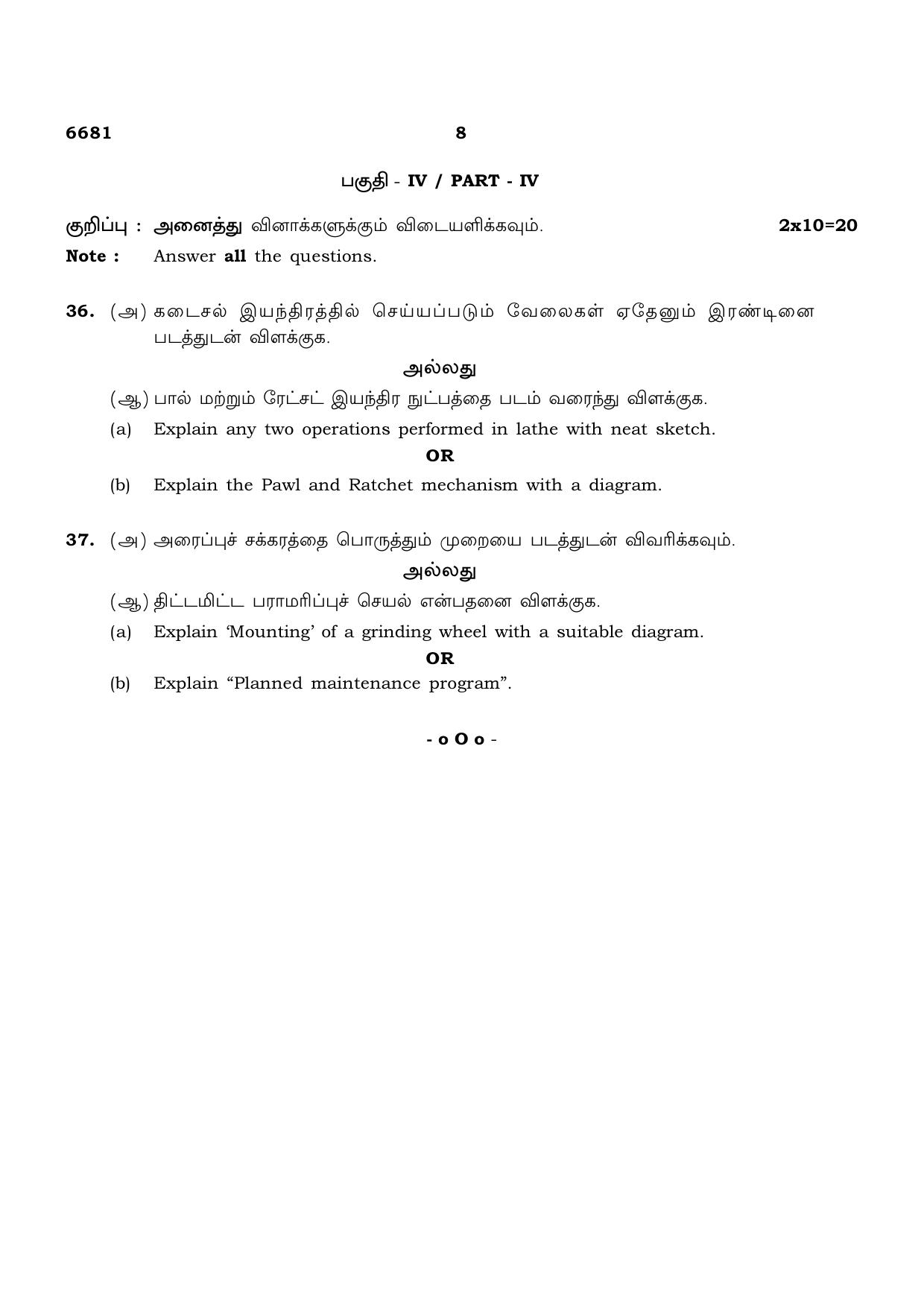 6681 8

பகுதி - IV / PART - IV

குறிப்பு : அனைத்து வினாக்களுக்கும் விடையளிக்கவும். 2x10=20

Note : Answer all the questions.

36. (அ) கடைசல் இயந்திரத்தில் செய்யப்படும் வேலைகள் ஏதேனும் இரண்டினை படத்துடன் விளக்குக.

அல்லது

(ஆ) பால் மற்றும் ரேட்சட் இயந்திர நுட்பத்தை படம் வரைந்து விளக்குக.

(a) Explain any two operations performed in lathe with neat sketch.

OR

(b) Explain the Pawl and Ratchet mechanism with a diagram.

37. (அ) அரைப்புச் சக்கரத்தை பொருத்தும் முறையை படத்துடன் விவரிக்கவும்.

அல்லது

(ஆ) திட்டமிட்ட பராமரிப்புச் செயல் என்பதனை விளக்குக.

(a) Explain 'Mounting' of a grinding wheel with a suitable diagram.

OR

(b) Explain "Planned maintenance program".

- o O o -